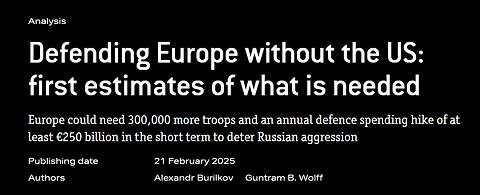 Analysis

Defending Europe without the US: first estimates of what is needed

Europe could need 300,000 more troops and an annual defence spending hike of at least €250 billion in the short term to deter Russian aggression

Publishing date 21 February 2025

Authors Alexandr Burilkov Guntram B. Wolff